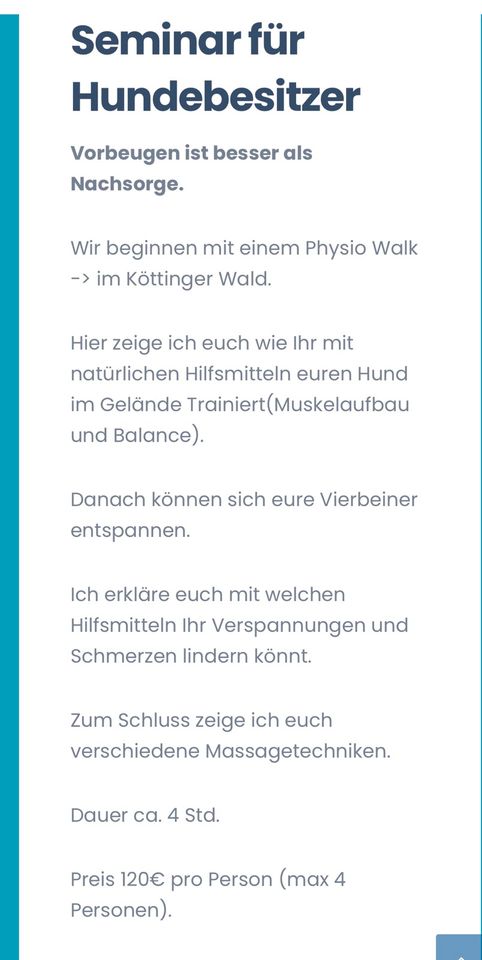 Seminar für Hundebesitzer

Vorbeugen ist besser als Nachsorge.

Wir beginnen mit einem Physio Walk -> im Köttinger Wald.

Hier zeige ich euch wie Ihr mit natürlichen Hilfsmitteln euren Hund im Gelände Trainiert(Muskelaufbau und Balance).

Danach können sich eure Vierbeiner entspannen.

Ich erkläre euch mit welchen Hilfsmitteln Ihr Verspannungen und Schmerzen lindern könnt.

Zum Schluss zeige ich euch verschiedene Massagetechniken.

Dauer ca. 4 Std.

Preis 120€ pro Person (max 4 Personen).